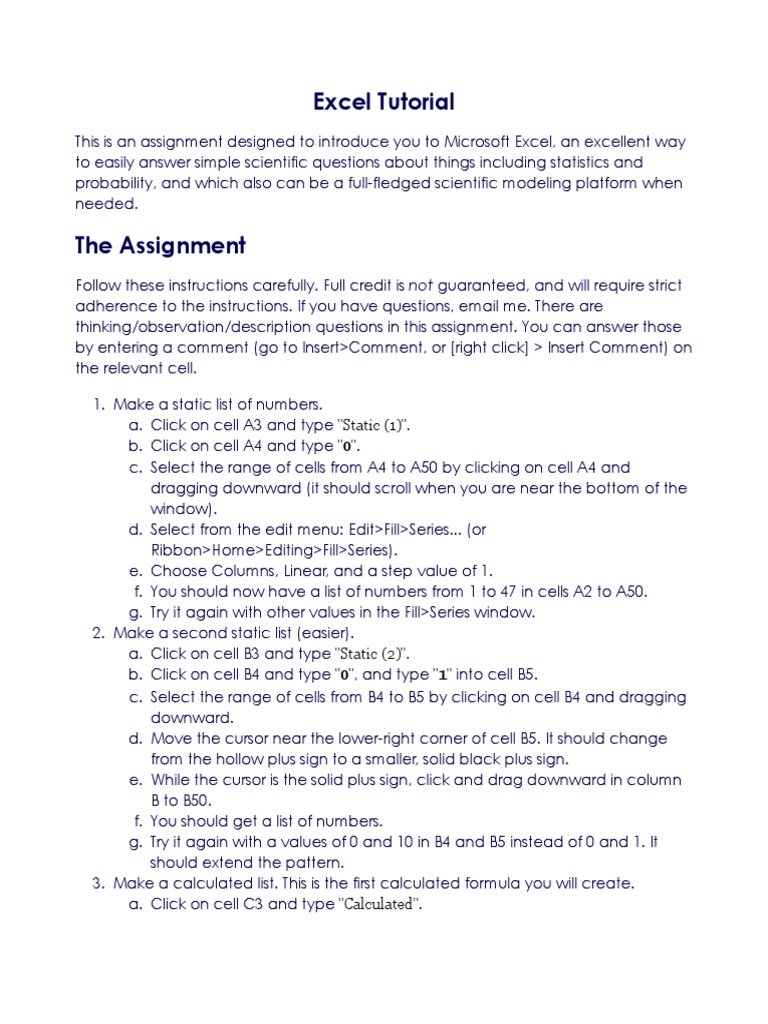 Excel Tutorial

This is an assignment designed to introduce you to Microsoft Excel, an excellent way to easily answer simple scientific questions about things including statistics and probability, and which also can be a full-fledged scientific modeling platform when needed.

The Assignment

Follow these instructions carefully. Full credit is not guaranteed, and will require strict adherence to the instructions. If you have questions, email me. There are thinking/observation/description questions in this assignment. You can answer those by entering a comment (go to Insert>Comment, or [right click] > Insert Comment) on the relevant cell.

1. Make a static list of numbers.
 a. Click on cell A3 and type "Static (1)".
 b. Click on cell A4 and type "0".
 c. Select the range of cells from A4 to A50 by clicking on cell A4 and dragging downward (it should scroll when you are near the bottom of the window).
 d. Select from the edit menu: Edit>Fill>Series... (or Ribbon>Home>Editing>Fill>Series).
 e. Choose Columns, Linear, and a step value of 1.
 f. You should now have a list of numbers from 1 to 47 in cells A2 to A50.
 g. Try it again with other values in the Fill>Series window.
2. Make a second static list (easier).
 a. Click on cell B3 and type "Static (2)".
 b. Click on cell B4 and type "0", and type "1" into cell B5.
 c. Select the range of cells from B4 to B5 by clicking on cell B4 and dragging downward.
 d. Move the cursor near the lower-right corner of cell B5. It should change from the hollow plus sign to a smaller, solid black plus sign.
 e. While the cursor is the solid plus sign, click and drag downward in column B to B50.
 f. You should get a list of numbers.
 g. Try it again with a values of 0 and 10 in B4 and B5 instead of 0 and 1. It should extend the pattern.
3. Make a calculated list. This is the first calculated formula you will create.
 a. Click on cell C3 and type "Calculated".